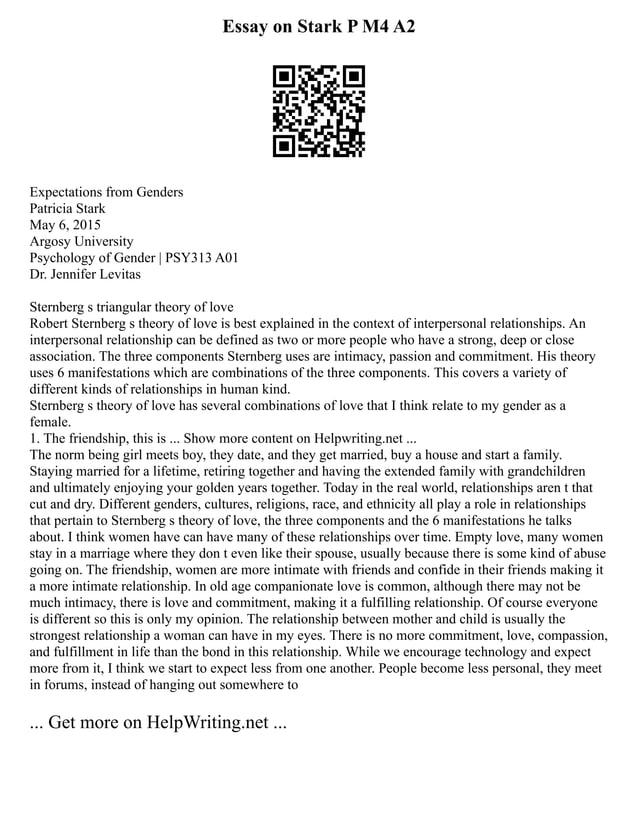 Essay on Stark P M4 A2

Expectations from Genders
Patricia Stark
May 6, 2015
Argosy University
Psychology of Gender | PSY313 A01
Dr. Jennifer Levitas

Sternberg s triangular theory of love
Robert Sternberg s theory of love is best explained in the context of interpersonal relationships. An interpersonal relationship can be defined as two or more people who have a strong, deep or close association. The three components Sternberg uses are intimacy, passion and commitment. His theory uses 6 manifestations which are combinations of the three components. This covers a variety of different kinds of relationships in human kind.
Sternberg s theory of love has several combinations of love that I think relate to my gender as a female.
1. The friendship, this is ... Show more content on Helpwriting.net ...
The norm being girl meets boy, they date, and they get married, buy a house and start a family. Staying married for a lifetime, retiring together and having the extended family with grandchildren and ultimately enjoying your golden years together. Today in the real world, relationships aren t that cut and dry. Different genders, cultures, religions, race, and ethnicity all play a role in relationships that pertain to Sternberg s theory of love, the three components and the 6 manifestations he talks about. I think women have can have many of these relationships over time. Empty love, many women stay in a marriage where they don t even like their spouse, usually because there is some kind of abuse going on. The friendship, women are more intimate with friends and confide in their friends making it a more intimate relationship. In old age companionate love is common, although there may not be much intimacy, there is love and commitment, making it a fulfilling relationship. Of course everyone is different so this is only my opinion. The relationship between mother and child is usually the strongest relationship a woman can have in my eyes. There is no more commitment, love, compassion, and fulfillment in life than the bond in this relationship. While we encourage technology and expect more from it, I think we start to expect less from one another. People become less personal, they meet in forums, instead of hanging out somewhere to

... Get more on HelpWriting.net ...